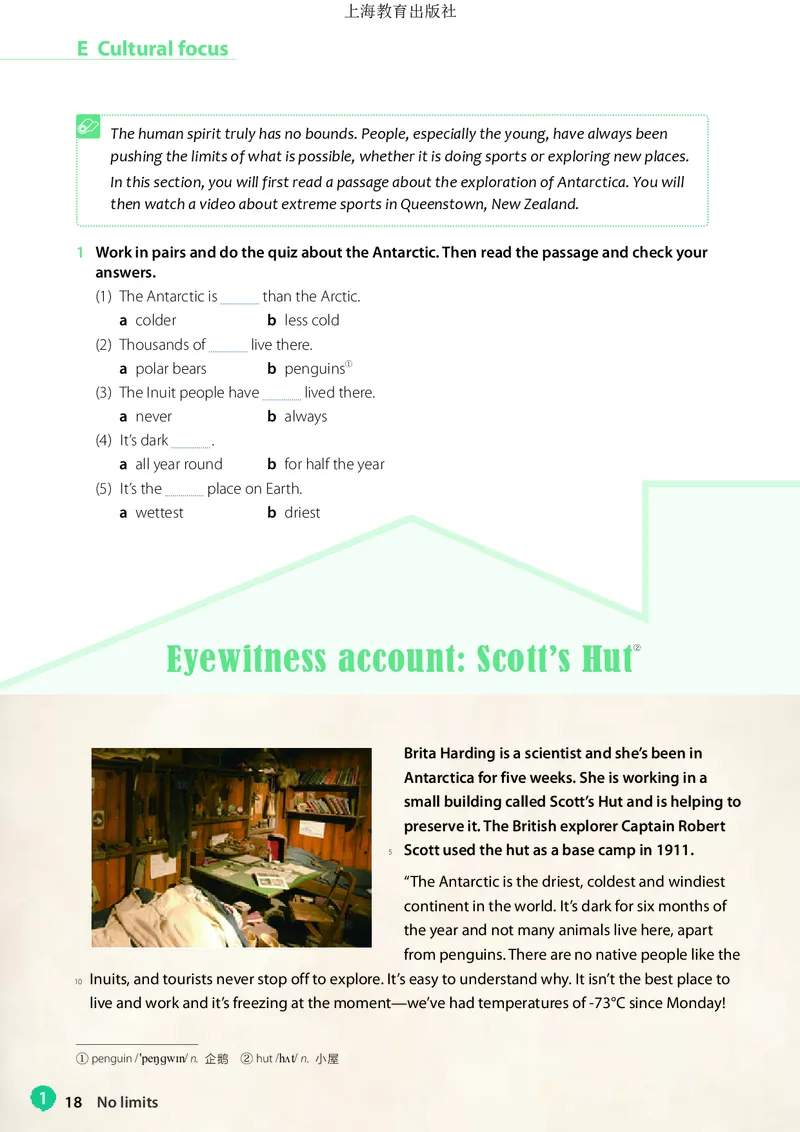 上海教育出版社

E Cultural focus

The human spirit truly has no bounds. People, especially the young, have always been pushing the limits of what is possible, whether it is doing sports or exploring new places. In this section, you will first read a passage about the exploration of Antarctica. You will then watch a video about extreme sports in Queenstown, New Zealand.

1 Work in pairs and do the quiz about the Antarctic. Then read the passage and check your answers.

(1) The Antarctic is ______ than the Arctic.
a colder b less cold
(2) Thousands of ______ live there.
a polar bears b penguins①
(3) The Inuit people have ______ lived there.
a never b always
(4) It's dark ______.
a all year round b for half the year
(5) It's the ______ place on Earth.
a wettest b driest

Eyewitness account: Scott's Hut②

Brita Harding is a scientist and she's been in Antarctica for five weeks. She is working in a small building called Scott's Hut and is helping to preserve it. The British explorer Captain Robert 5 Scott used the hut as a base camp in 1911.

"The Antarctic is the driest, coldest and windiest continent in the world. It's dark for six months of the year and not many animals live here, apart from penguins. There are no native people like the 10 Inuits, and tourists never stop off to explore. It's easy to understand why. It isn't the best place to live and work and it's freezing at the moment—we've had temperatures of -73°C since Monday!

① penguin /ˈpeŋgwɪn/ n. 企鹅 ② hut /hʌt/ n. 小屋

1 18 No limits